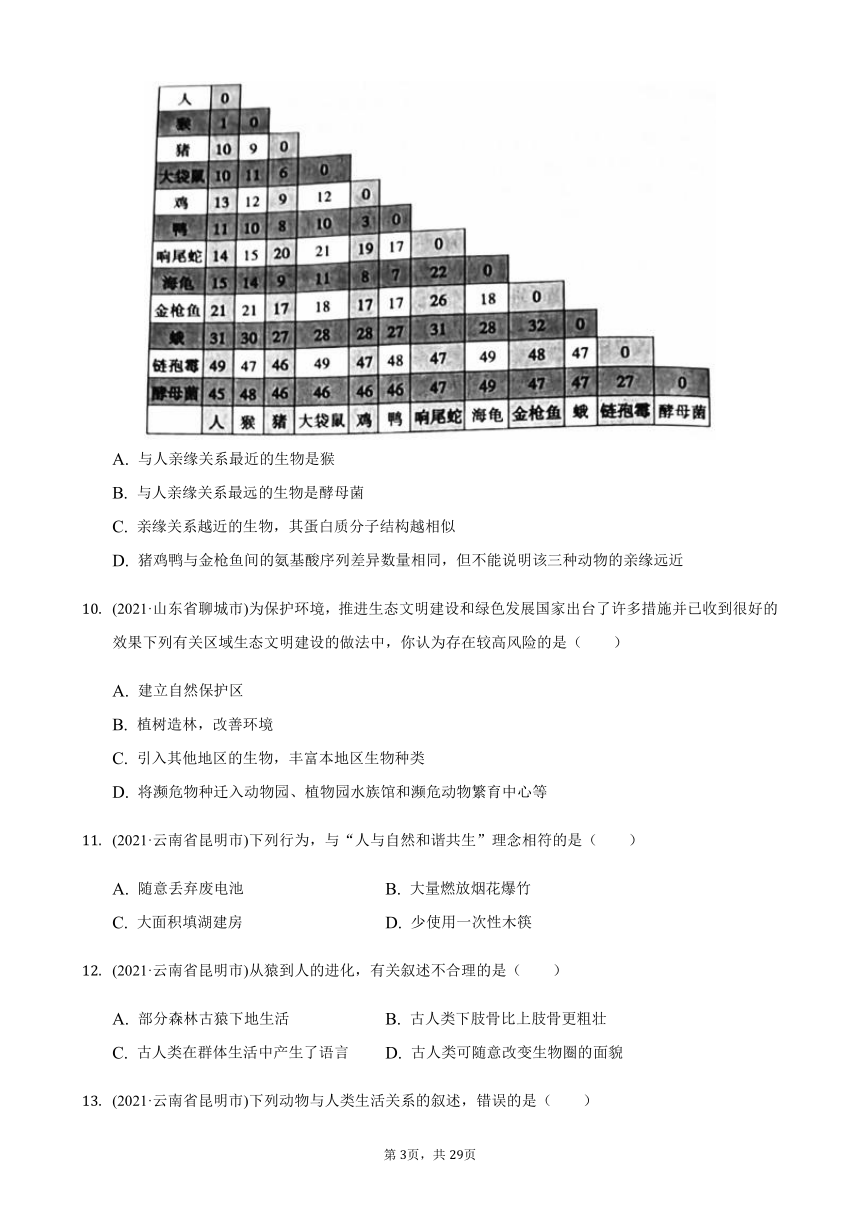 | 人 | 0 | | | | | | | | | | | |
|---|---|---|---|---|---|---|---|---|---|---|---|---|
| 猴 | 1 | 0 | | | | | | | | | | |
| 猪 | 10 | 9 | 0 | | | | | | | | | |
| 大袋鼠 | 10 | 11 | 6 | 0 | | | | | | | | |
| 鸡 | 13 | 12 | 9 | 12 | 0 | | | | | | | |
| 鸭 | 11 | 10 | 8 | 10 | 3 | 0 | | | | | | |
| 响尾蛇 | 14 | 15 | 20 | 21 | 19 | 17 | 0 | | | | | |
| 海龟 | 15 | 14 | 9 | 11 | 8 | 7 | 22 | 0 | | | | |
| 金枪鱼 | 21 | 21 | 17 | 18 | 17 | 17 | 26 | 18 | 0 | | | |
| 蛾 | 31 | 30 | 27 | 28 | 28 | 27 | 31 | 28 | 32 | 0 | | |
| 链孢霉 | 49 | 47 | 46 | 49 | 47 | 48 | 47 | 49 | 48 | 47 | 0 | |
| 酵母菌 | 45 | 48 | 46 | 46 | 46 | 46 | 47 | 49 | 47 | 47 | 27 | 0 |
| | 人 | 猴 | 猪 | 大袋鼠 | 鸡 | 鸭 | 响尾蛇 | 海龟 | 金枪鱼 | 蛾 | 链孢霉 | 酵母菌 |

A. 与人亲缘关系最近的生物是猴

B. 与人亲缘关系最远的生物是酵母菌

C. 亲缘关系越近的生物，其蛋白质分子结构越相似

D. 猪鸡鸭与金枪鱼间的氨基酸序列差异数量相同，但不能说明该三种动物的亲缘远近

10. (2021·山东省聊城市)为保护环境，推进生态文明建设和绿色发展国家出台了许多措施并已收到很好的效果下列有关区域生态文明建设的做法中，你认为存在较高风险的是（　　）

A. 建立自然保护区

B. 植树造林，改善环境

C. 引入其他地区的生物，丰富本地区生物种类

D. 将濒危物种迁入动物园、植物园水族馆和濒危动物繁育中心等

11. (2021·云南省昆明市)下列行为，与“人与自然和谐共生”理念相符的是（　　）

A. 随意丢弃废电池
B. 大量燃放烟花爆竹
C. 大面积填湖建房
D. 少使用一次性木筷

12. (2021·云南省昆明市)从猿到人的进化，有关叙述不合理的是（　　）

A. 部分森林古猿下地生活
B. 古人类下肢骨比上肢骨更粗壮
C. 古人类在群体生活中产生了语言
D. 古人类可随意改变生物圈的面貌

13. (2021·云南省昆明市)下列动物与人类生活关系的叙述，错误的是（　　）

第3页，共29页